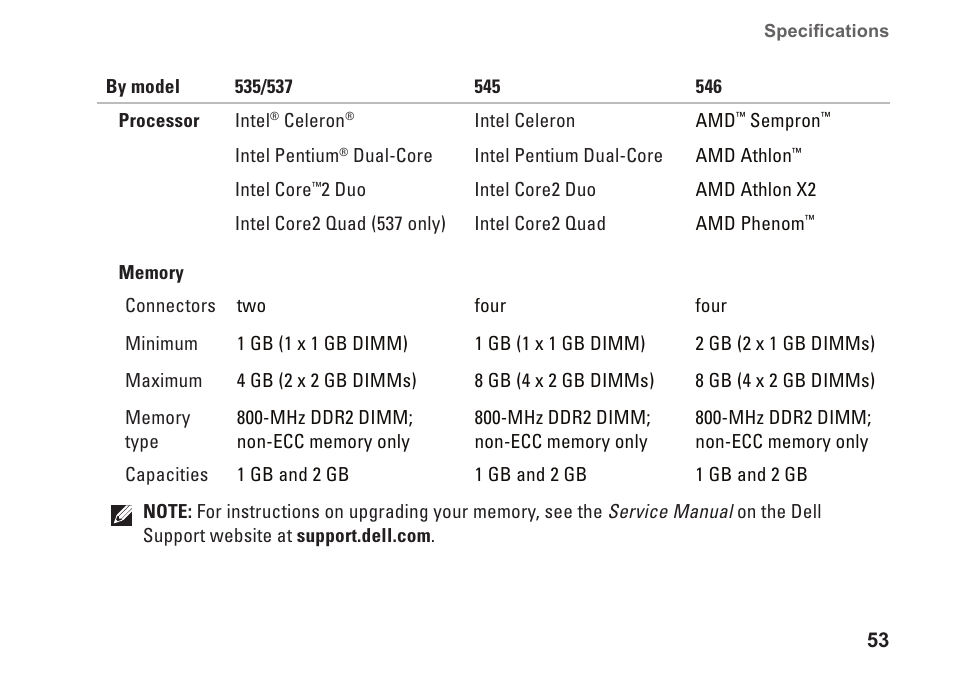 Specifications

| By model | 535/537 | 545 | 546 |
|---|---|---|---|
| Processor | Intel® Celeron® | Intel Celeron | AMD™ Sempron™ |
| | Intel Pentium® Dual-Core | Intel Pentium Dual-Core | AMD Athlon™ |
| | Intel Core™2 Duo | Intel Core2 Duo | AMD Athlon X2 |
| | Intel Core2 Quad (537 only) | Intel Core2 Quad | AMD Phenom™ |
| Memory | | | |
| Connectors | two | four | four |
| Minimum | 1 GB (1 x 1 GB DIMM) | 1 GB (1 x 1 GB DIMM) | 2 GB (2 x 1 GB DIMMs) |
| Maximum | 4 GB (2 x 2 GB DIMMs) | 8 GB (4 x 2 GB DIMMs) | 8 GB (4 x 2 GB DIMMs) |
| Memory type | 800-MHz DDR2 DIMM; non-ECC memory only | 800-MHz DDR2 DIMM; non-ECC memory only | 800-MHz DDR2 DIMM; non-ECC memory only |
| Capacities | 1 GB and 2 GB | 1 GB and 2 GB | 1 GB and 2 GB |

NOTE: For instructions on upgrading your memory, see the Service Manual on the Dell Support website at support.dell.com.

53